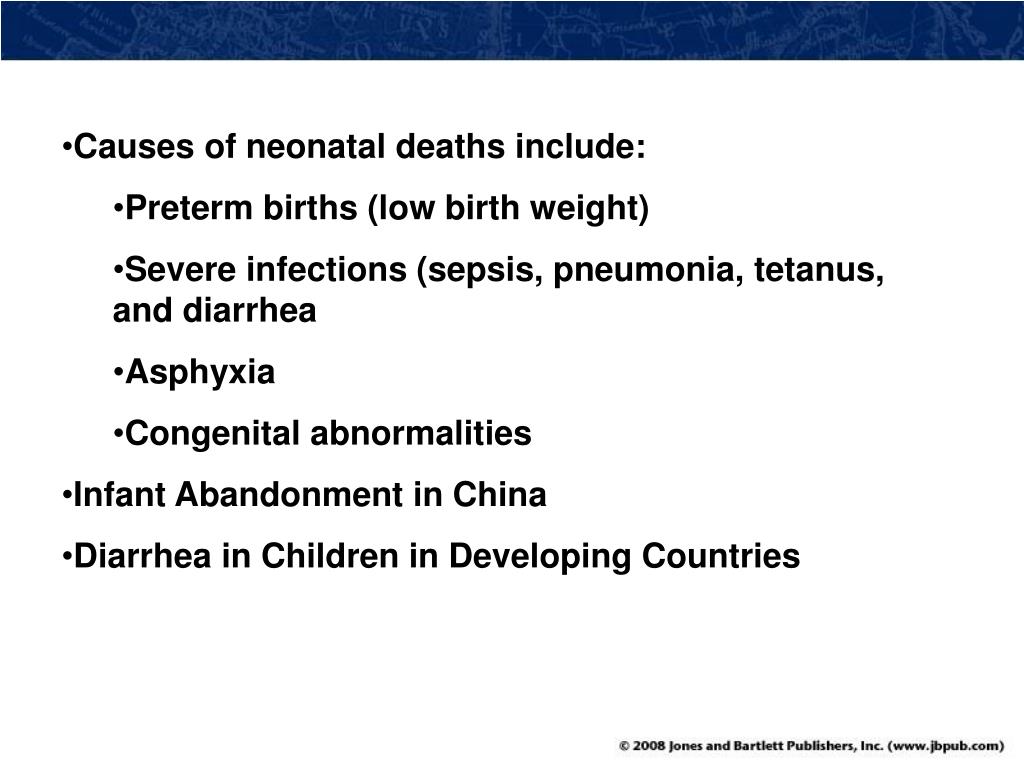 •Causes of neonatal deaths include:

•Preterm births (low birth weight)

•Severe infections (sepsis, pneumonia, tetanus, and diarrhea

•Asphyxia

•Congenital abnormalities

•Infant Abandonment in China

•Diarrhea in Children in Developing Countries

© 2008 Jones and Bartlett Publishers, Inc. (www.jbpub.com)